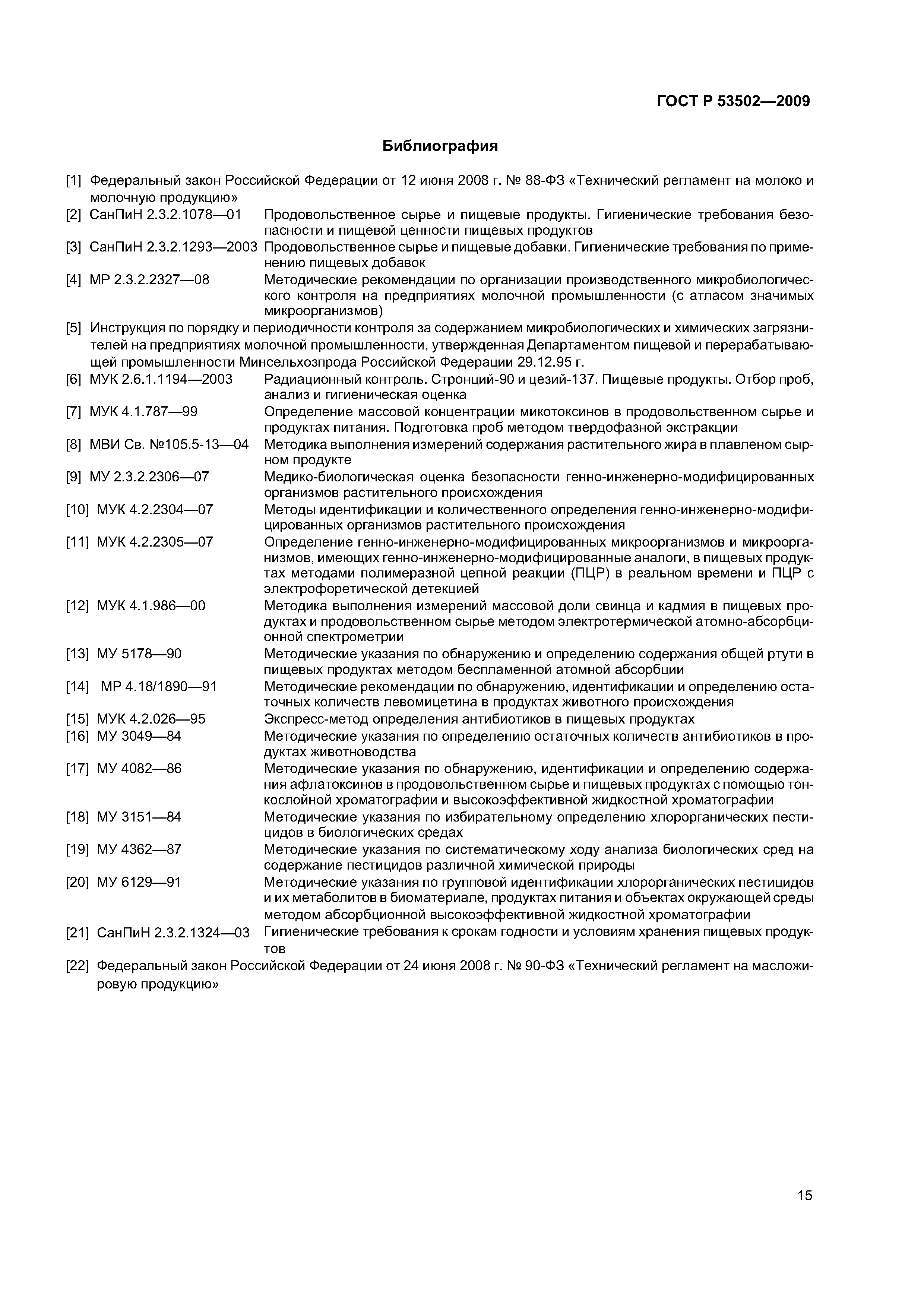 ГОСТ Р 53502—2009

Библиография

[1] Федеральный закон Российской Федерации от 12 июня 2008 г. № 88-ФЗ «Технический регламент на молоко и молочную продукцию»

[2] СанПиН 2.3.2.1078—01 Продовольственное сырье и пищевые продукты. Гигиенические требования безопасности и пищевой ценности пищевых продуктов

[3] СанПиН 2.3.2.1293—2003 Продовольственное сырье и пищевые добавки. Гигиенические требования по применению пищевых добавок

[4] МР 2.3.2.2327—08 Методические рекомендации по организации производственного микробиологического контроля на предприятиях молочной промышленности (с атласом значимых микроорганизмов)

[5] Инструкция по порядку и периодичности контроля за содержанием микробиологических и химических загрязнителей на предприятиях молочной промышленности, утвержденная Департаментом пищевой и перерабатывающей промышленности Минсельхозпрода Российской Федерации 29.12.95 г.

[6] МУК 2.6.1.1194—2003 Радиационный контроль. Стронций-90 и цезий-137. Пищевые продукты. Отбор проб, анализ и гигиеническая оценка

[7] МУК 4.1.787—99 Определение массовой концентрации микотоксинов в продовольственном сырье и продуктах питания. Подготовка проб методом твердофазной экстракции

[8] МВИ Св. №105.5-13—04 Методика выполнения измерений содержания растительного жира в плавленом сырном продукте

[9] МУ 2.3.2.2306—07 Медико-биологическая оценка безопасности генно-инженерно-модифицированных организмов растительного происхождения

[10] МУК 4.2.2304—07 Методы идентификации и количественного определения генно-инженерно-модифицированных организмов растительного происхождения

[11] МУК 4.2.2305—07 Определение генно-инженерно-модифицированных микроорганизмов и микроорганизмов, имеющих генно-инженерно-модифицированные аналоги, в пищевых продуктах методами полимеразной цепной реакции (ПЦР) в реальном времени и ПЦР с электрофоретической детекцией

[12] МУК 4.1.986—00 Методика выполнения измерений массовой доли свинца и кадмия в пищевых продуктах и продовольственном сырье методом электротермической атомно-абсорбционной спектрометрии

[13] МУ 5178—90 Методические указания по обнаружению и определению содержания общей ртути в пищевых продуктах методом беспламенной атомной абсорбции

[14] МР 4.18/1890—91 Методические рекомендации по обнаружению, идентификации и определению остаточных количеств левомицетина в продуктах животного происхождения

[15] МУК 4.2.026—95 Экспресс-метод определения антибиотиков в пищевых продуктах

[16] МУ 3049—84 Методические указания по определению остаточных количеств антибиотиков в продуктах животноводства

[17] МУ 4082—86 Методические указания по обнаружению, идентификации и определению содержания афлатоксинов в продовольственном сырье и пищевых продуктах с помощью тонкослойной хроматографии и высокоэффективной жидкостной хроматографии

[18] МУ 3151—84 Методические указания по избирательному определению хлорорганических пестицидов в биологических средах

[19] МУ 4362—87 Методические указания по систематическому ходу анализа биологических сред на содержание пестицидов различной химической природы

[20] МУ 6129—91 Методические указания по групповой идентификации хлорорганических пестицидов и их метаболитов в биоматериале, продуктах питания и объектах окружающей среды методом абсорбционной высокоэффективной жидкостной хроматографии

[21] СанПиН 2.3.2.1324—03 Гигиенические требования к срокам годности и условиям хранения пищевых продуктов

[22] Федеральный закон Российской Федерации от 24 июня 2008 г. № 90-ФЗ «Технический регламент на масложировую продукцию»

15